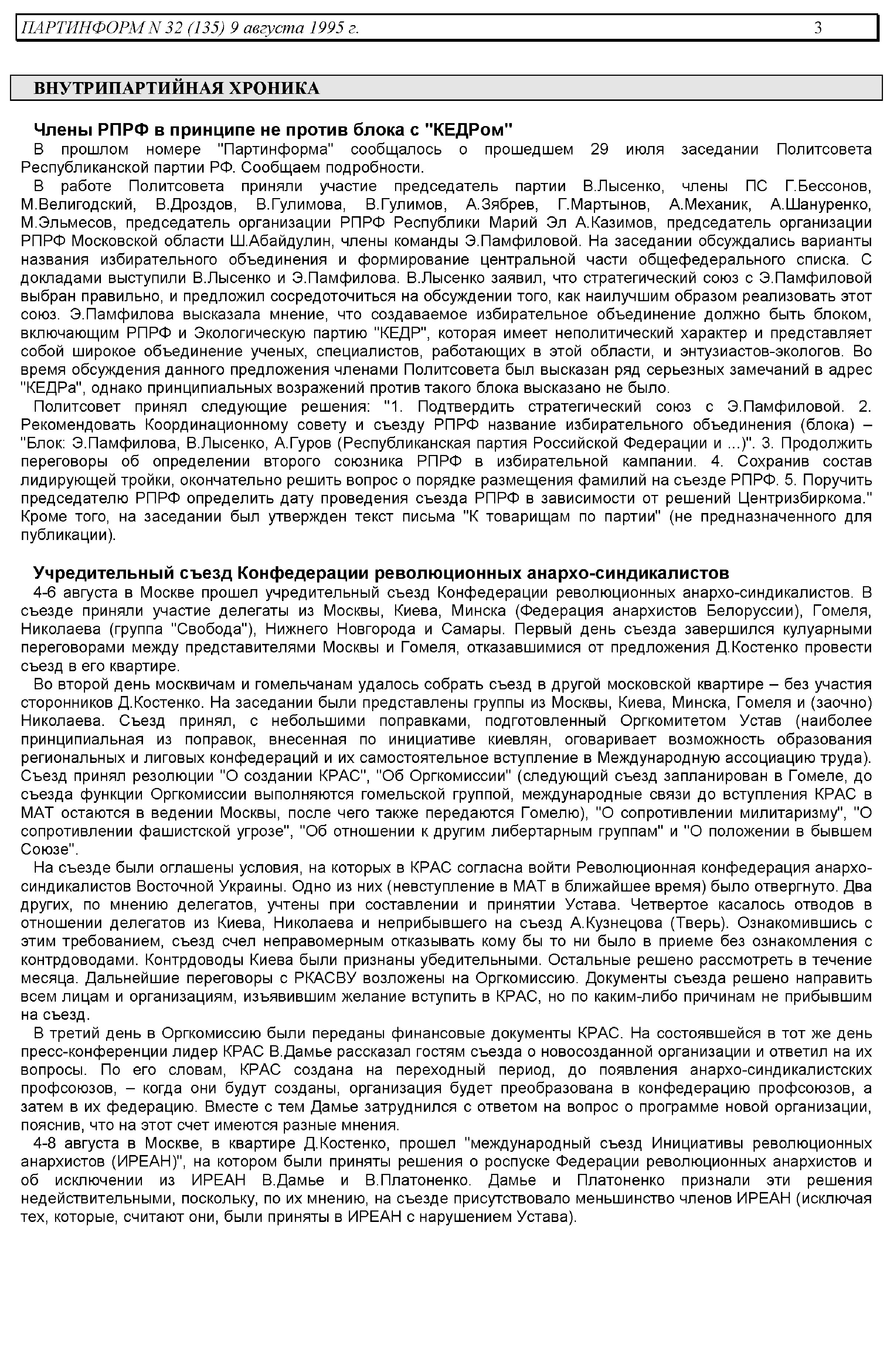 ПАРТИНФОРМ N 32 (135) 9 августа 1995 г. 3

ВНУТРИПАРТИЙНАЯ ХРОНИКА

Члены РПРФ в принципе не против блока с "КЕДРом"

В прошлом номере "Партинформа" сообщалось о прошедшем 29 июля заседании Политсовета Республиканской партии РФ. Сообщаем подробности.

В работе Политсовета приняли участие председатель партии В.Лысенко, члены ПС Г.Бессонов, М.Велигодский, В.Дроздов, В.Гулимова, В.Гулимов, А.Зябрев, Г.Мартынов, А.Механик, А.Шануренко, М.Эльмесов, председатель организации РПРФ Республики Марий Эл А.Казимов, председатель организации РПРФ Московской области Ш.Абайдулин, члены команды Э.Памфиловой. На заседании обсуждались варианты названия избирательного объединения и формирование центральной части общефедерального списка. С докладами выступили В.Лысенко и Э.Памфилова. В.Лысенко заявил, что стратегический союз с Э.Памфиловой выбран правильно, и предложил сосредоточиться на обсуждении того, как наилучшим образом реализовать этот союз. Э.Памфилова высказала мнение, что создаваемое избирательное объединение должно быть блоком, включающим РПРФ и Экологическую партию "КЕДР", которая имеет неполитический характер и представляет собой широкое объединение ученых, специалистов, работающих в этой области, и энтузиастов-экологов. Во время обсуждения данного предложения членами Политсовета был высказан ряд серьезных замечаний в адрес "КЕДРа", однако принципиальных возражений против такого блока высказано не было.

Политсовет принял следующие решения: "1. Подтвердить стратегический союз с Э.Памфиловой. 2. Рекомендовать Координационному совету и съезду РПРФ название избирательного объединения (блока) – "Блок: Э.Памфилова, В.Лысенко, А.Гуров (Республиканская партия Российской Федерации и ...)". 3. Продолжить переговоры об определении второго союзника РПРФ в избирательной кампании. 4. Сохранив состав лидирующей тройки, окончательно решить вопрос о порядке размещения фамилий на съезде РПРФ. 5. Поручить председателю РПРФ определить дату проведения съезда РПРФ в зависимости от решений Центризбиркома." Кроме того, на заседании был утвержден текст письма "К товарищам по партии" (не предназначенного для публикации).

Учредительный съезд Конфедерации революционных анархо-синдикалистов

4-6 августа в Москве прошел учредительный съезд Конфедерации революционных анархо-синдикалистов. В съезде приняли участие делегаты из Москвы, Киева, Минска (Федерация анархистов Белоруссии), Гомеля, Николаева (группа "Свобода"), Нижнего Новгорода и Самары. Первый день съезда завершился кулуарными переговорами между представителями Москвы и Гомеля, отказавшимися от предложения Д.Костенко провести съезд в его квартире.

Во второй день москвичам и гомельчанам удалось собрать съезд в другой московской квартире – без участия сторонников Д.Костенко. На заседании были представлены группы из Москвы, Киева, Минска, Гомеля и (заочно) Николаева. Съезд принял, с небольшими поправками, подготовленный Оргкомитетом Устав (наиболее принципиальная из поправок, внесенная по инициативе киевлян, оговаривает возможность образования региональных и лиговых конфедераций и их самостоятельное вступление в Международную ассоциацию труда). Съезд принял резолюции "О создании КРАС", "Об Оргкомиссии" (следующий съезд запланирован в Гомеле, до съезда функции Оргкомиссии выполняются гомельской группой, международные связи до вступления КРАС в МАТ остаются в ведении Москвы, после чего также передаются Гомелю), "О сопротивлении милитаризму", "О сопротивлении фашистской угрозе", "Об отношении к другим либертарным группам" и "О положении в бывшем Союзе".

На съезде были оглашены условия, на которых в КРАС согласна войти Революционная конфедерация анархо-синдикалистов Восточной Украины. Одно из них (невступление в МАТ в ближайшее время) было отвергнуто. Два других, по мнению делегатов, учтены при составлении и принятии Устава. Четвертое касалось отводов в отношении делегатов из Киева, Николаева и неприбывшего на съезд А.Кузнецова (Тверь). Ознакомившись с этим требованием, съезд счел неправомерным отказывать кому бы то ни было в приеме без ознакомления с контрдоводами. Контрдоводы Киева были признаны убедительными. Остальные решено рассмотреть в течение месяца. Дальнейшие переговоры с РКАСВУ возложены на Оргкомиссию. Документы съезда решено направить всем лицам и организациям, изъявившим желание вступить в КРАС, но по каким-либо причинам не прибывшим на съезд.

В третий день в Оргкомиссию были переданы финансовые документы КРАС. На состоявшейся в тот же день пресс-конференции лидер КРАС В.Дамье рассказал гостям съезда о новосозданной организации и ответил на их вопросы. По его словам, КРАС создана на переходный период, до появления анархо-синдикалистских профсоюзов, – когда они будут созданы, организация будет преобразована в конфедерацию профсоюзов, а затем в их федерацию. Вместе с тем Дамье затруднился с ответом на вопрос о программе новой организации, пояснив, что на этот счет имеются разные мнения.

4-8 августа в Москве, в квартире Д.Костенко, прошел "международный съезд Инициативы революционных анархистов (ИРЕАН)", на котором были приняты решения о роспуске Федерации революционных анархистов и об исключении из ИРЕАН В.Дамье и В.Платоненко. Дамье и Платоненко признали эти решения недействительными, поскольку, по их мнению, на съезде присутствовало меньшинство членов ИРЕАН (исключая тех, которые, считают они, были приняты в ИРЕАН с нарушением Устава).